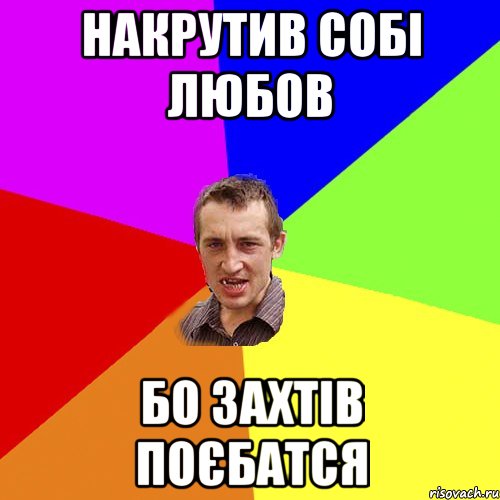 НАКРУТИВ СОБІ ЛЮБОВ

БО ЗАХТІВ ПОЄБАТСЯ

risovach.ru